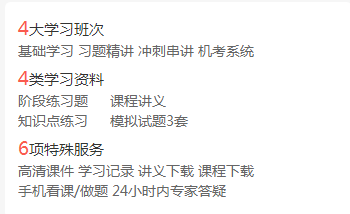 4大学习班次
基础学习 习题精讲 冲刺串讲 机考系统

4类学习资料
阶段练习题 课程讲义
知识点练习 模拟试题3套

6项特殊服务
高清课件 学习记录 讲义下载 课程下载
手机看课/做题 24小时内专家答疑